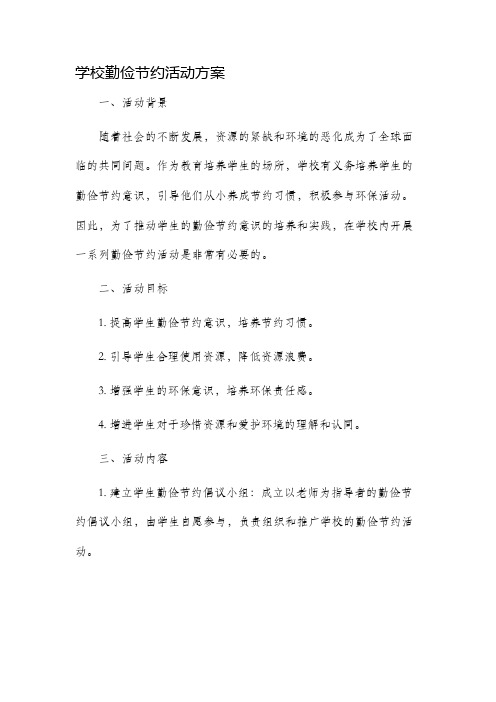 学校勤俭节约活动方案

一、活动背景

随着社会的不断发展，资源的紧缺和环境的恶化成为了全球面临的共同问题。作为教育培养学生的场所，学校有义务培养学生的勤俭节约意识，引导他们从小养成节约习惯，积极参与环保活动。因此，为了推动学生的勤俭节约意识的培养和实践，在学校内开展一系列勤俭节约活动是非常有必要的。

二、活动目标

1. 提高学生勤俭节约意识，培养节约习惯。

2. 引导学生合理使用资源，降低资源浪费。

3. 增强学生的环保意识，培养环保责任感。

4. 增进学生对于珍惜资源和爱护环境的理解和认同。

三、活动内容

1. 建立学生勤俭节约倡议小组：成立以老师为指导者的勤俭节约倡议小组，由学生自愿参与，负责组织和推广学校的勤俭节约活动。